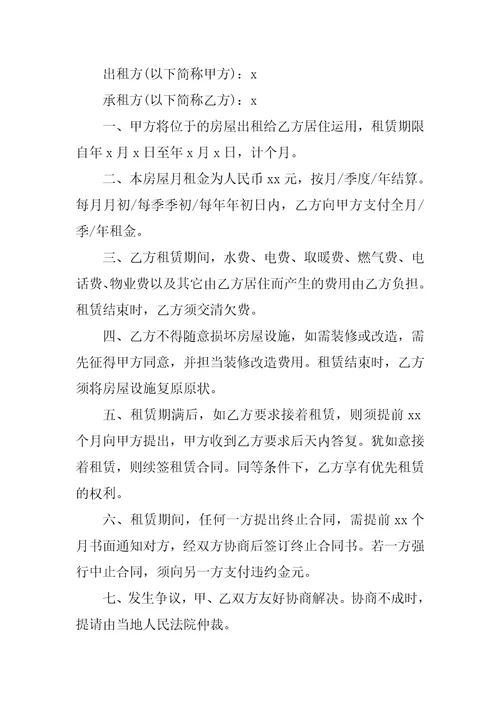 出租方(以下简称甲方)：x

承租方(以下简称乙方)：x

一、甲方将位于的房屋出租给乙方居住运用，租赁期限自年 x 月 x 日至年 x 月 x 日，计个月。

二、本房屋月租金为人民币 xx 元，按月/季度/年结算。每月月初/每季季初/每年年初日内，乙方向甲方支付全月/季/年租金。

三、乙方租赁期间，水费、电费、取暖费、燃气费、电话费、物业费以及其它由乙方居住而产生的费用由乙方负担。租赁结束时，乙方须交清欠费。

四、乙方不得随意损坏房屋设施，如需装修或改造，需先征得甲方同意，并担当装修改造费用。租赁结束时，乙方须将房屋设施复原原状。

五、租赁期满后，如乙方要求接着租赁，则须提前 xx 个月向甲方提出，甲方收到乙方要求后天内答复。犹如意接着租赁，则续签租赁合同。同等条件下，乙方享有优先租赁的权利。

六、租赁期间，任何一方提出终止合同，需提前 xx 个月书面通知对方，经双方协商后签订终止合同书。若一方强行中止合同，须向另一方支付违约金元。

七、发生争议，甲、乙双方友好协商解决。协商不成时，提请由当地人民法院仲裁。